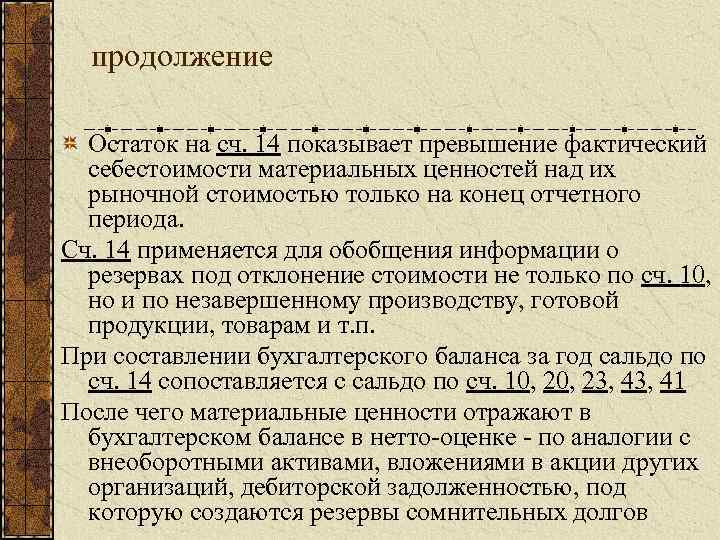 продолжение

Остаток на сч. 14 показывает превышение фактический себестоимости материальных ценностей над их рыночной стоимостью только на конец отчетного периода.

Сч. 14 применяется для обобщения информации о резервах под отклонение стоимости не только по сч. 10, но и по незавершенному производству, готовой продукции, товарам и т.п.

При составлении бухгалтерского баланса за год сальдо по сч. 14 сопоставляется с сальдо по сч. 10, 20, 23, 43, 41

После чего материальные ценности отражают в бухгалтерском балансе в нетто-оценке - по аналогии с внеоборотными активами, вложениями в акции других организаций, дебиторской задолженностью, под которую создаются резервы сомнительных долгов